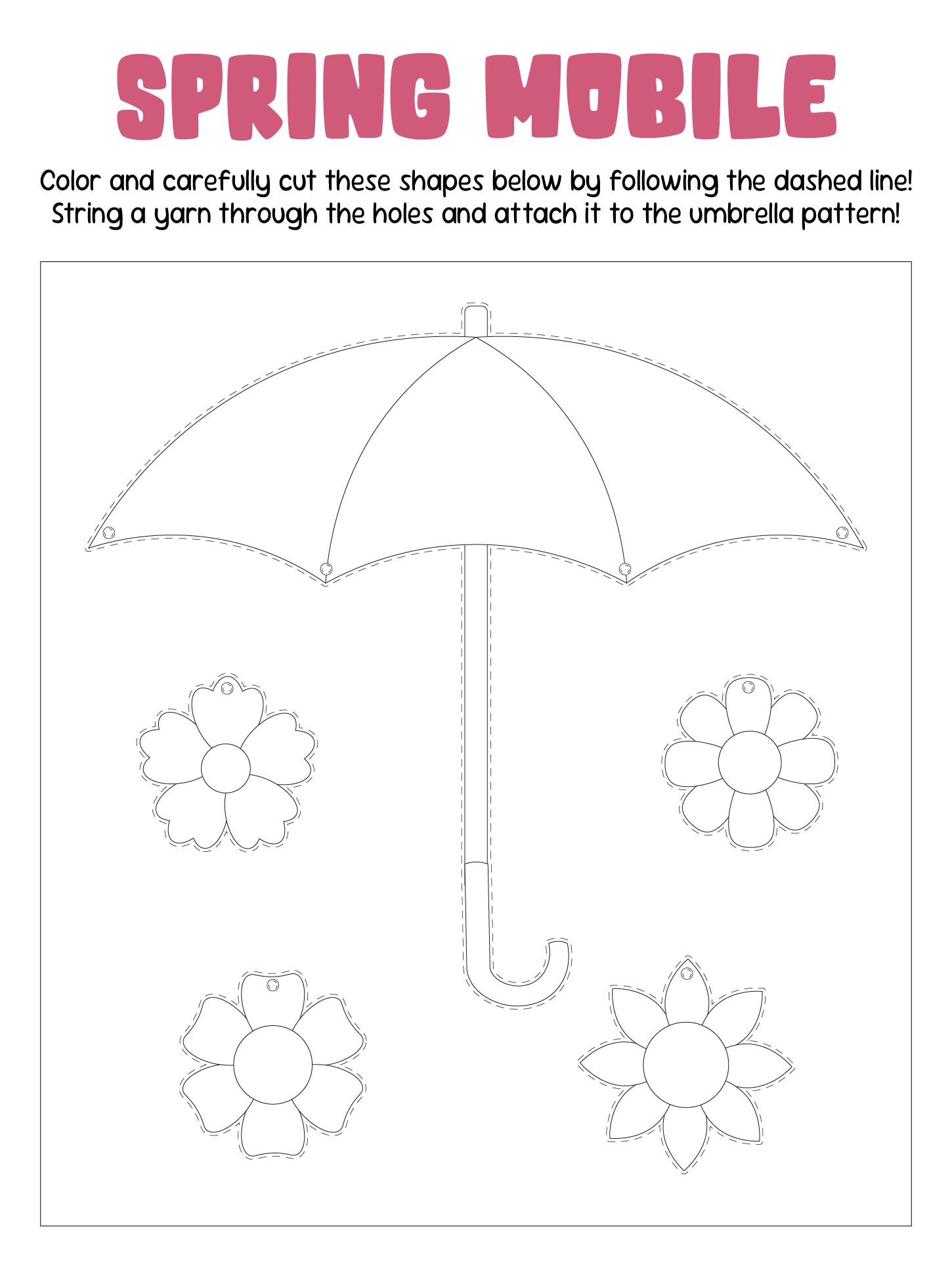 SPRING MOBILE

Color and carefully cut these shapes below by following the dashed line! String a yarn through the holes and attach it to the umbrella pattern!